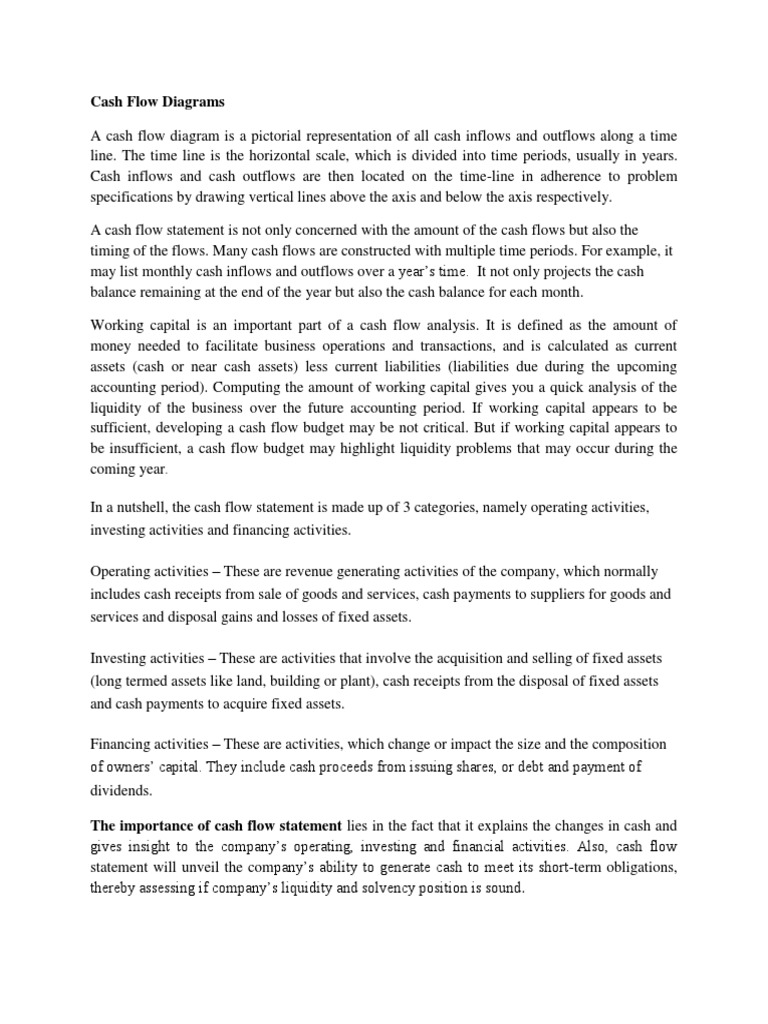 Cash Flow Diagrams

A cash flow diagram is a pictorial representation of all cash inflows and outflows along a time line. The time line is the horizontal scale, which is divided into time periods, usually in years. Cash inflows and cash outflows are then located on the time-line in adherence to problem specifications by drawing vertical lines above the axis and below the axis respectively.

A cash flow statement is not only concerned with the amount of the cash flows but also the timing of the flows. Many cash flows are constructed with multiple time periods. For example, it may list monthly cash inflows and outflows over a year's time. It not only projects the cash balance remaining at the end of the year but also the cash balance for each month.

Working capital is an important part of a cash flow analysis. It is defined as the amount of money needed to facilitate business operations and transactions, and is calculated as current assets (cash or near cash assets) less current liabilities (liabilities due during the upcoming accounting period). Computing the amount of working capital gives you a quick analysis of the liquidity of the business over the future accounting period. If working capital appears to be sufficient, developing a cash flow budget may be not critical. But if working capital appears to be insufficient, a cash flow budget may highlight liquidity problems that may occur during the coming year.

In a nutshell, the cash flow statement is made up of 3 categories, namely operating activities, investing activities and financing activities.

Operating activities – These are revenue generating activities of the company, which normally includes cash receipts from sale of goods and services, cash payments to suppliers for goods and services and disposal gains and losses of fixed assets.

Investing activities – These are activities that involve the acquisition and selling of fixed assets (long termed assets like land, building or plant), cash receipts from the disposal of fixed assets and cash payments to acquire fixed assets.

Financing activities – These are activities, which change or impact the size and the composition of owners' capital. They include cash proceeds from issuing shares, or debt and payment of dividends.

The importance of cash flow statement lies in the fact that it explains the changes in cash and gives insight to the company's operating, investing and financial activities. Also, cash flow statement will unveil the company's ability to generate cash to meet its short-term obligations, thereby assessing if company's liquidity and solvency position is sound.